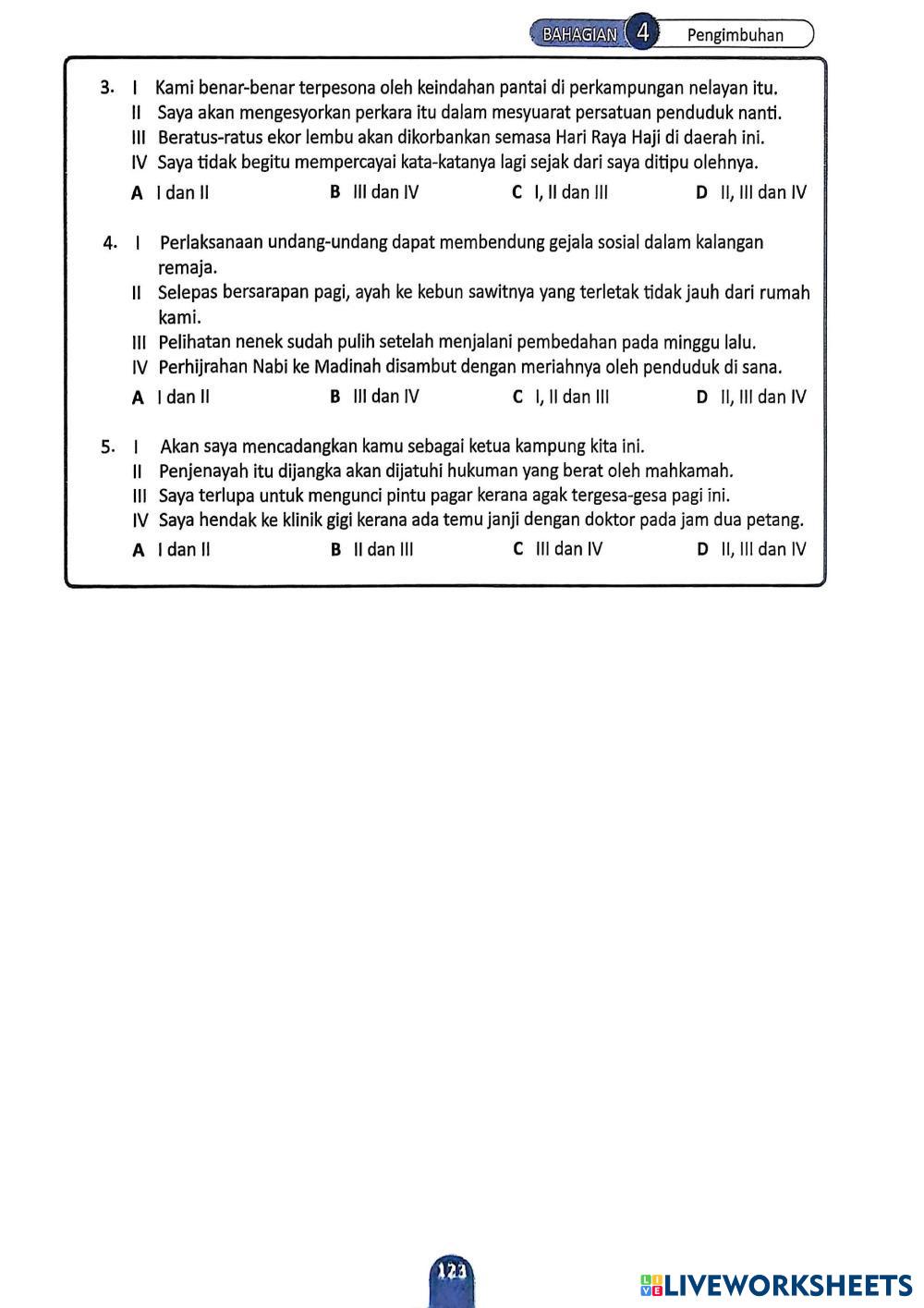 BAHAGIAN 4 Pengimbuhan

3. I Kami benar-benar terpesona oleh keindahan pantai di perkampungan nelayan itu.
II Saya akan mengesyorkan perkara itu dalam mesyuarat persatuan penduduk nanti.
III Beratus-ratus ekor lembu akan dikorbankan semasa Hari Raya Haji di daerah ini.
IV Saya tidak begitu mempercayai kata-katanya lagi sejak dari saya ditipu olehnya.
A I dan II B III dan IV C I, II dan III D II, III dan IV

4. I Perlaksanaan undang-undang dapat membendung gejala sosial dalam kalangan remaja.
II Selepas bersarapan pagi, ayah ke kebun sawitnya yang terletak tidak jauh dari rumah kami.
III Pelihatan nenek sudah pulih setelah menjalani pembedahan pada minggu lalu.
IV Perhijrahan Nabi ke Madinah disambut dengan meriahnya oleh penduduk di sana.
A I dan II B III dan IV C I, II dan III D II, III dan IV

5. I Akan saya mencadangkan kamu sebagai ketua kampung kita ini.
II Penjenayah itu dijangka akan dijatuhi hukuman yang berat oleh mahkamah.
III Saya terlupa untuk mengunci pintu pagar kerana agak tergesa-gesa pagi ini.
IV Saya hendak ke klinik gigi kerana ada temu janji dengan doktor pada jam dua petang.
A I dan II B II dan III C III dan IV D II, III dan IV

123

LIVEWORKSHEETS